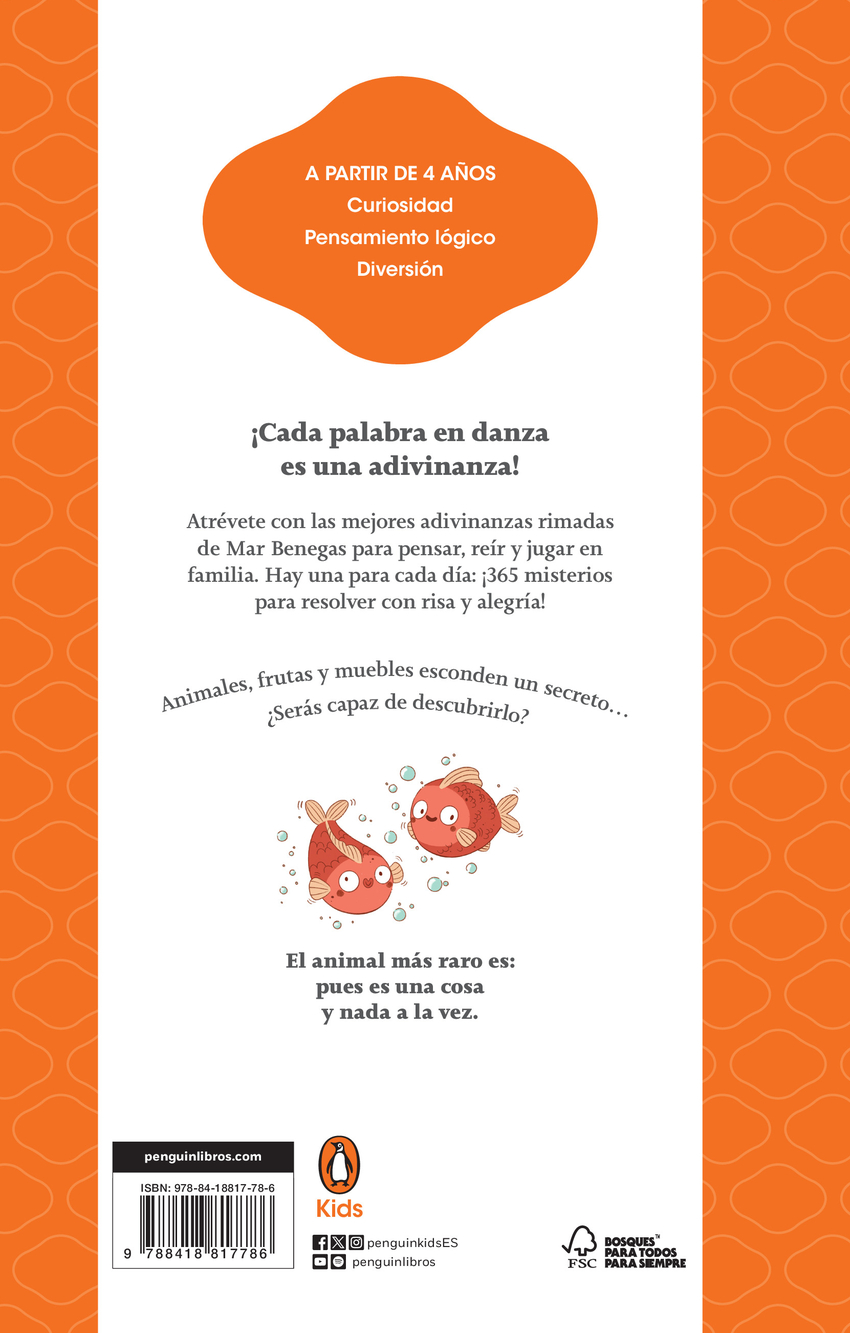 A PARTIR DE 4 AÑOS
Curiosidad
Pensamiento lógico
Diversión

¡Cada palabra en danza es una adivinanza!

Atrévete con las mejores adivinanzas rimadas de Mar Benegas para pensar, reír y jugar en familia. Hay una para cada día: ¡365 misterios para resolver con risa y alegría!

Animales, frutas y muebles esconden un secreto… ¿Serás capaz de descubrirlo?

El animal más raro es: pues es una cosa y nada a la vez.

penguinlibros.com

ISBN: 978-84-18817-78-6

9 788418 817786

Kids

penguinkidsES
penguinlibros

FSC

BOSQUES™ PARA TODOS PARA SIEMPRE